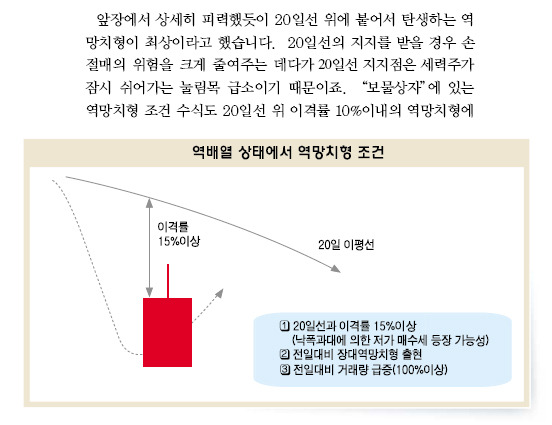 앞장에서 상세히 피력했듯이 20일선 위에 붙어서 탄생하는 역망치형이 최상이라고 했습니다. 20일선의 지지를 받을 경우 손절매의 위험을 크게 줄여주는 데다가 20일선 지지점은 세력주가 잠시 쉬어가는 눌림목 급소이기 때문이죠. "보물상자"에 있는 역망치형 조건 수식도 20일선 위 이격률 10%이내의 역망치형에

역배열 상태에서 역망치형 조건

이격률
15%이상

20일 이평선

1 20일선과 이격률 15%이상
(낙폭과대에 의한 저가 매수세 등장 가능성)
2 전일대비 장대역망치형 출현
3 전일대비 거래량 급증(100%이상)